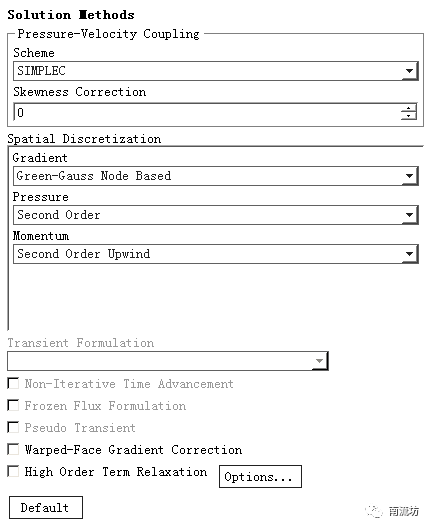 Solution Methods

Pressure-Velocity Coupling

Scheme

SIMPLEC

Skewness Correction

0

Spatial Discretization

Gradient

Green-Gauss Node Based

Pressure

Second Order

Momentum

Second Order Upwind

Transient Formulation

Non-Iterative Time Advancement

Frozen Flux Formulation

Pseudo Transient

Warped-Face Gradient Correction

High Order Term Relaxation

Options...

Default

南流坊